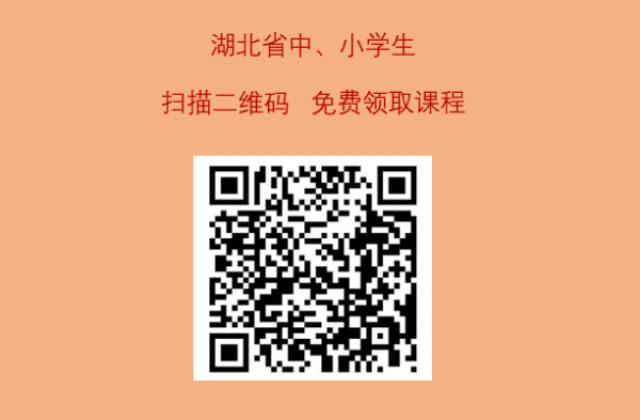 湖北省中、小学生

扫描二维码　免费领取课程